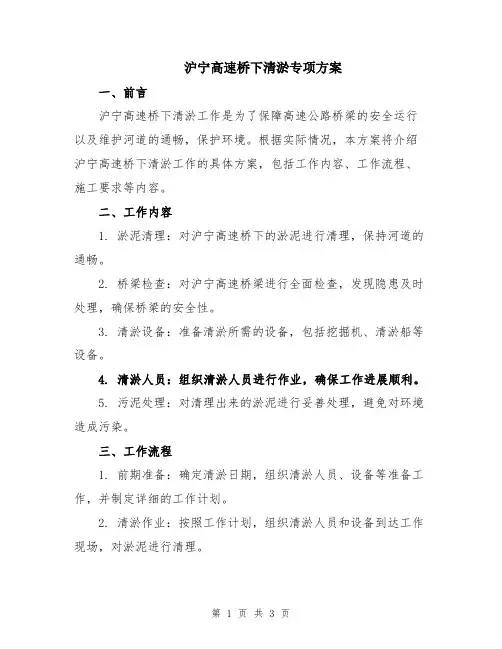 沪宁高速桥下清淤专项方案

一、前言

沪宁高速桥下清淤工作是为了保障高速公路桥梁的安全运行以及维护河道的通畅，保护环境。根据实际情况，本方案将介绍沪宁高速桥下清淤工作的具体方案，包括工作内容、工作流程、施工要求等内容。

二、工作内容

1. 淤泥清理：对沪宁高速桥下的淤泥进行清理，保持河道的通畅。

2. 桥梁检查：对沪宁高速桥梁进行全面检查，发现隐患及时处理，确保桥梁的安全性。

3. 清淤设备：准备清淤所需的设备，包括挖掘机、清淤船等设备。

4. 清淤人员：组织清淤人员进行作业，确保工作进展顺利。

5. 污泥处理：对清理出来的淤泥进行妥善处理，避免对环境造成污染。

三、工作流程

1. 前期准备：确定清淤日期，组织清淤人员、设备等准备工作，并制定详细的工作计划。

2. 清淤作业：按照工作计划，组织清淤人员和设备到达工作现场，对淤泥进行清理。

第 1 页 共 3 页